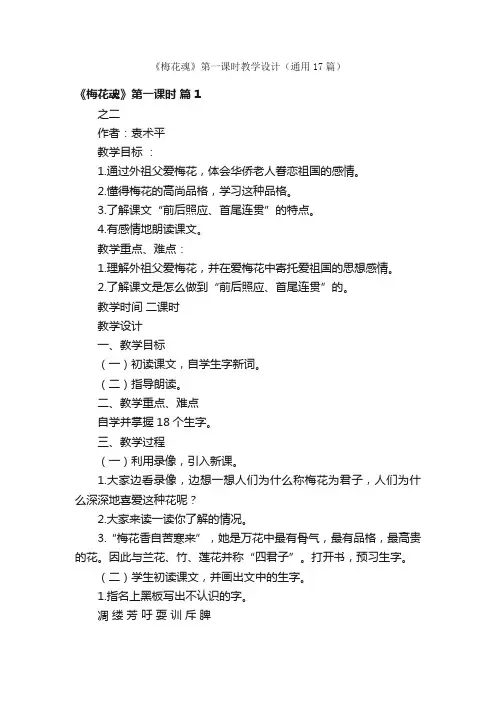 《梅花魂》第一课时教学设计（通用 17 篇）

《梅花魂》第一课时 篇 1

之二

作者：袁术平

教学目标 ：

1.通过外祖父爱梅花，体会华侨老人眷恋祖国的感情。

2.懂得梅花的高尚品格，学习这种品格。

3.了解课文“前后照应、首尾连贯”的特点。

4.有感情地朗读课文。

教学重点、难点：

1.理解外祖父爱梅花，并在爱梅花中寄托爱祖国的思想感情。

2.了解课文是怎么做到“前后照应、首尾连贯”的。

教学时间 二课时

教学设计

一、教学目标

（一）初读课文，自学生字新词。

（二）指导朗读。

二、教学重点、难点

自学并掌握 18 个生字。

三、教学过程

（一）利用录像，引入新课。

1.大家边看录像，边想一想人们为什么称梅花为君子，人们为什么深深地喜爱这种花呢？

2.大家来读一读你了解的情况。

3.“梅花香自苦寒来”，她是万花中最有骨气，最有品格，最高贵的花。因此与兰花、竹、莲花并称“四君子”。打开书，预习生字。

（二）学生初读课文，并画出文中的生字。

1.指名上黑板写出不认识的字。

凋 缕 芳 吁 耍 训 斥 脾